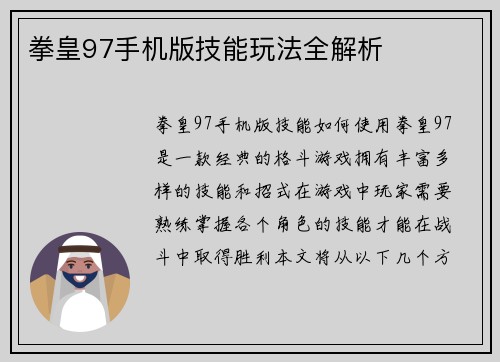 拳皇97手机版技能玩法全解析

拳皇97手机版技能如何使用拳皇97是一款经典的格斗游戏拥有丰富多样的技能和招式在游戏中玩家需要熟练掌握各个角色的技能才能在战斗中取得胜利本文将从以下几个方